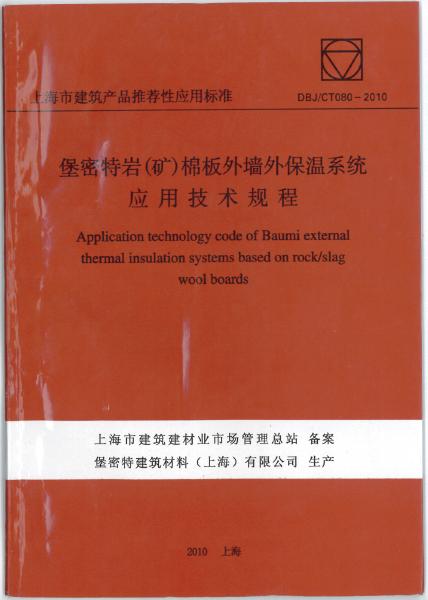 上海市建筑产品推荐性应用标准

DBJ/CT080－2010

堡密特岩(矿)棉板外墙外保温系统
应用技术规程

Application technology code of Baumi external thermal insulation systems based on rock/slag wool boards

上海市建筑建材业市场管理总站 备案
堡密特建筑材料（上海）有限公司 生产

2010 上海